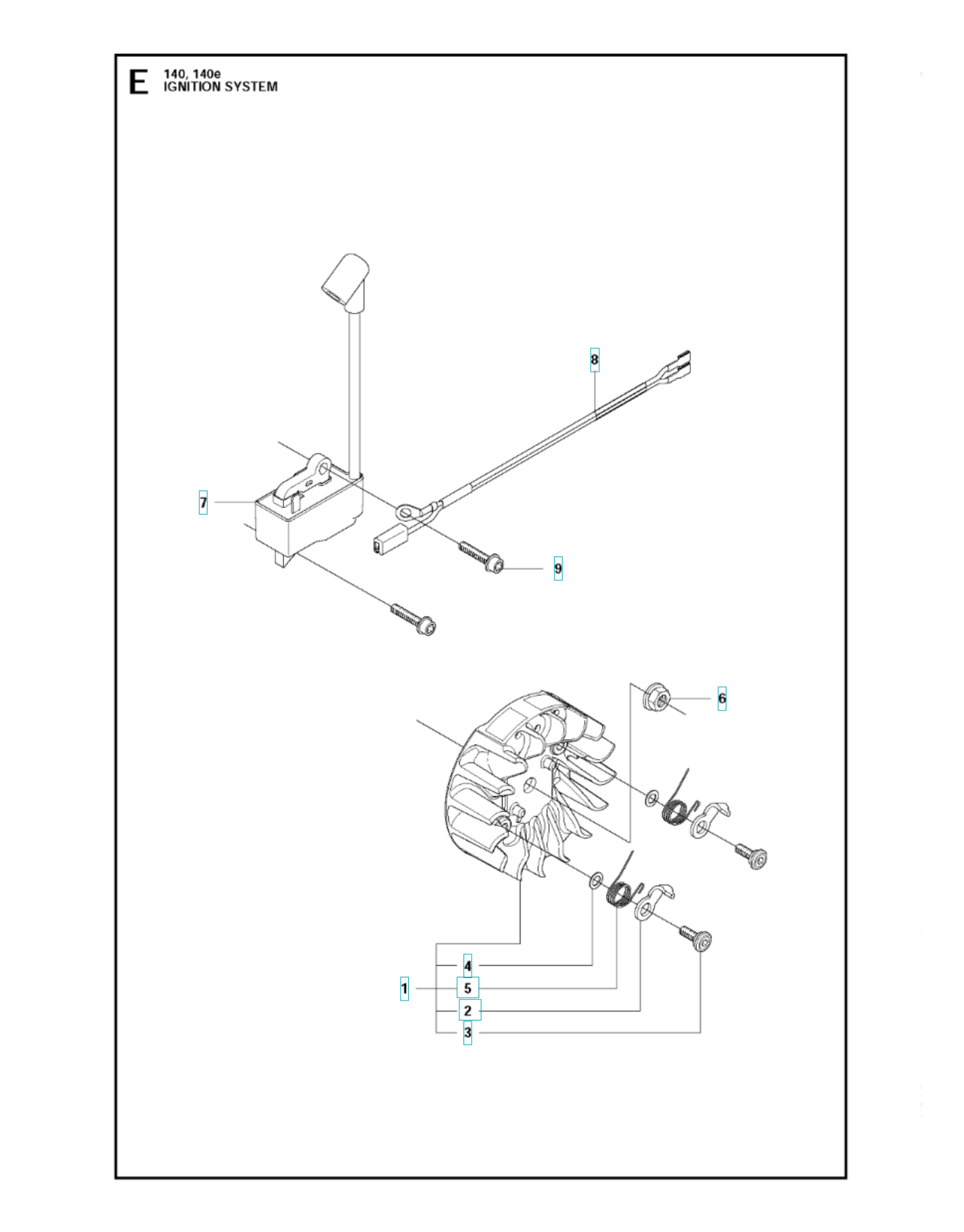 E 140, 140e
IGNITION SYSTEM

8

7

9

6

4
1 5
2
3